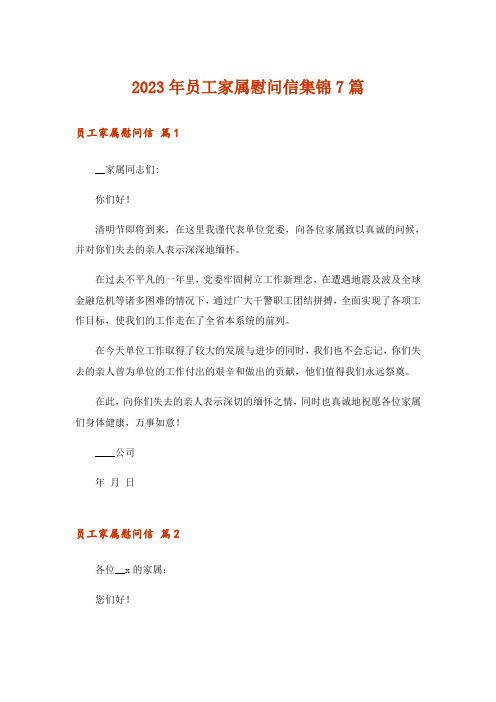 2023年员工家属慰问信集锦7篇

员工家属慰问信 篇1

__家属同志们:

你们好!

清明节即将到来，在这里我谨代表单位党委，向各位家属致以真诚的问候，并对你们失去的亲人表示深深地缅怀。

在过去不平凡的一年里，党委牢固树立工作新理念，在遭遇地震及波及全球金融危机等诸多困难的情况下，通过广大干警职工团结拼搏，全面实现了各项工作目标，使我们的工作走在了全省本系统的前列。

在今天单位工作取得了较大的发展与进步的同时，我们也不会忘记，你们失去的亲人曾为单位的工作付出的艰辛和做出的贡献，他们值得我们永远祭奠。

在此，向你们失去的亲人表示深切的缅怀之情，同时也真诚地祝愿各位家属们身体健康，万事如意!

____公司

年 月 日

员工家属慰问信 篇2

各位__x的家属:

您们好!